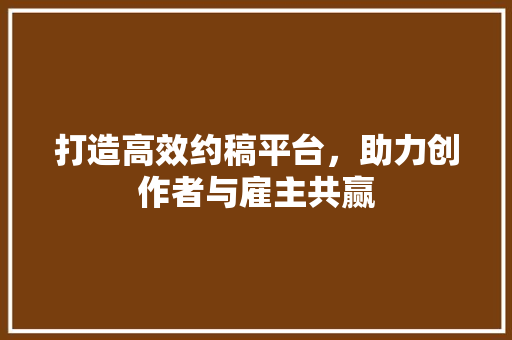 打造高效约稿平台，助力创作者与雇主共赢